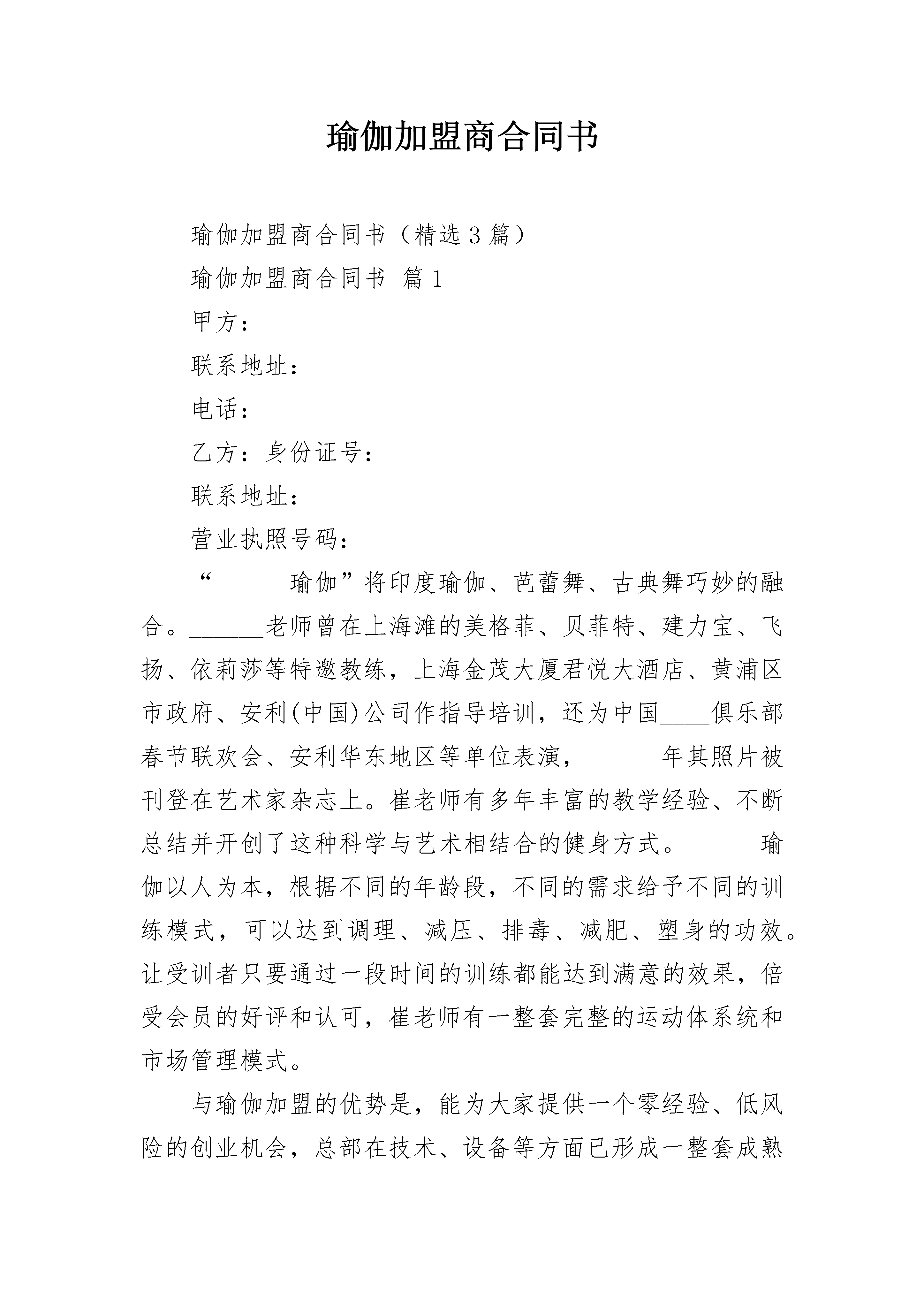 瑜伽加盟商合同书

瑜伽加盟商合同书（精选3篇）

瑜伽加盟商合同书 篇1

甲方：

联系地址：

电话：

乙方：身份证号：

联系地址：

营业执照号码：

“____瑜伽”将印度瑜伽、芭蕾舞、古典舞巧妙的融合。____老师曾在上海滩的美格菲、贝菲特、建力宝、飞扬、依莉莎等特邀教练，上海金茂大厦君悦大酒店、黄浦区市政府、安利(中国)公司作指导培训，还为中国____俱乐部春节联欢会、安利华东地区等单位表演，____年其照片被刊登在艺术家杂志上。崔老师有多年丰富的教学经验、不断总结并开创了这种科学与艺术相结合的健身方式。____瑜伽以人为本，根据不同的年龄段，不同的需求给予不同的训练模式，可以达到调理、减压、排毒、减肥、塑身的功效。让受训者只要通过一段时间的训练都能达到满意的效果，倍受会员的好评和认可，崔老师有一整套完整的运动体系统和市场管理模式。

与瑜伽加盟的优势是，能为大家提供一个零经验、低风险的创业机会，总部在技术、设备等方面已形成一整套成熟